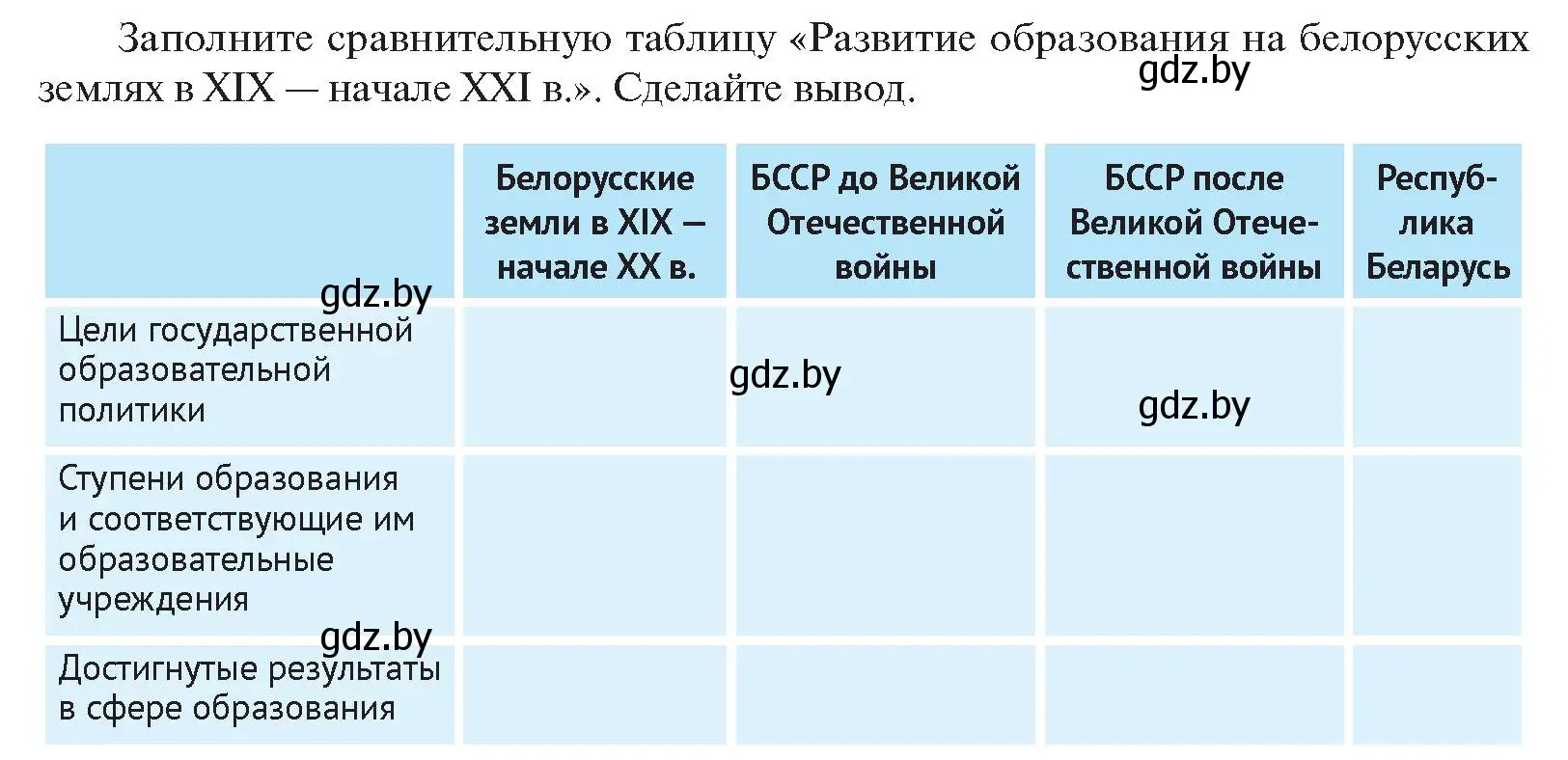 Заполните сравнительную таблицу «Развитие образования на белорусских землях в XIX — начале XXI в.». Сделайте вывод.

gdz.by

| | Белорусские земли в XIX — начале XX в. | БССР до Великой Отечественной войны | БССР после Великой Отечественной войны | Республика Беларусь |
|---|---|---|---|---|
| Цели государственной образовательной политики | | | | |
| Ступени образования и соответствующие им образовательные учреждения | | | | |
| Достигнутые результаты в сфере образования | | | | |

gdz.by
gdz.by
gdz.by
gdz.by